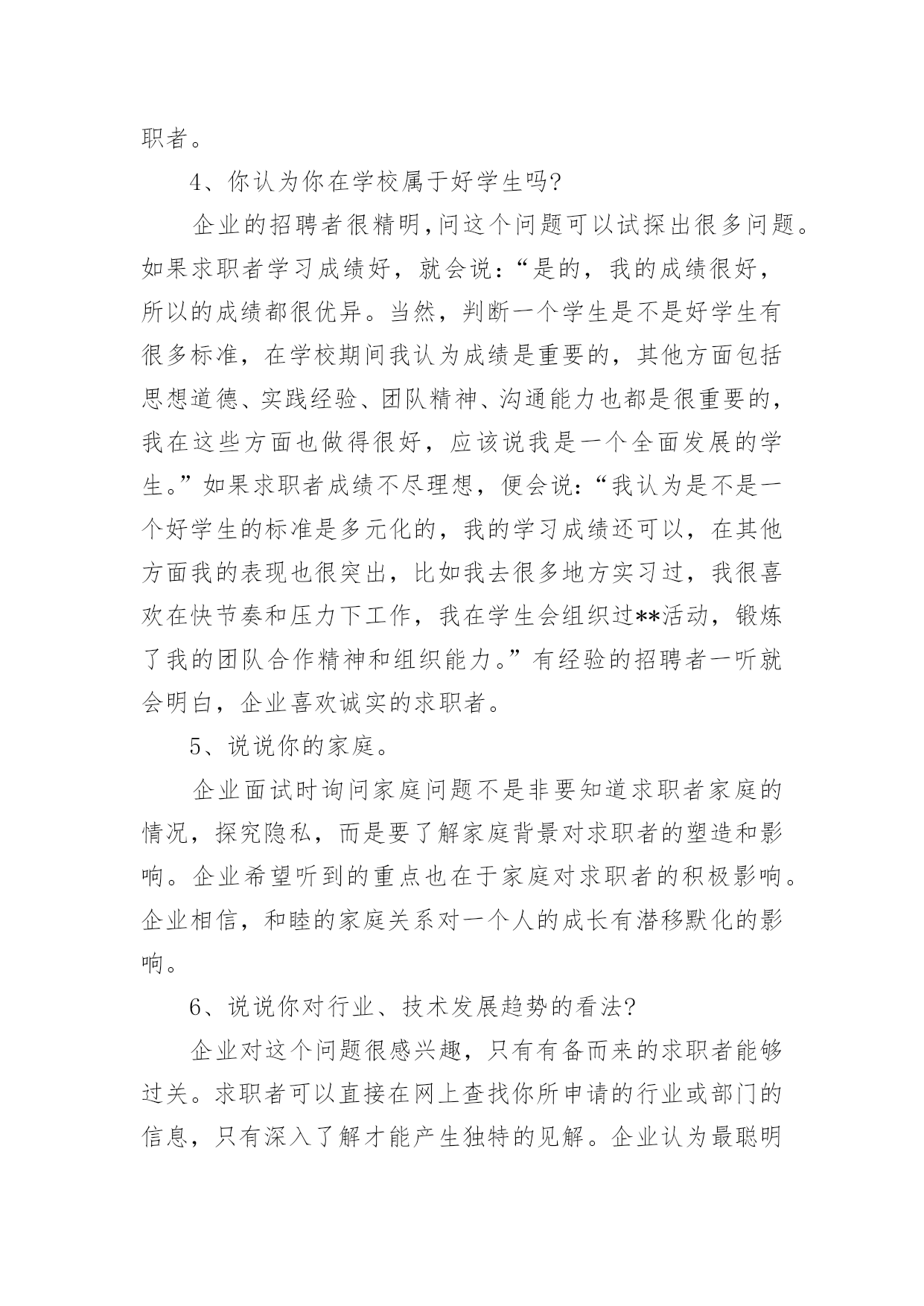 职者。

4、你认为你在学校属于好学生吗?

企业的招聘者很精明,问这个问题可以试探出很多问题。如果求职者学习成绩好，就会说:“是的，我的成绩很好，所以的成绩都很优异。当然，判断一个学生是不是好学生有很多标准，在学校期间我认为成绩是重要的，其他方面包括思想道德、实践经验、团队精神、沟通能力也都是很重要的，我在这些方面也做得很好，应该说我是一个全面发展的学生。”如果求职者成绩不尽理想，便会说:“我认为是不是一个好学生的标准是多元化的，我的学习成绩还可以，在其他方面我的表现也很突出，比如我去很多地方实习过，我很喜欢在快节奏和压力下工作，我在学生会组织过**活动，锻炼了我的团队合作精神和组织能力。”有经验的招聘者一听就会明白，企业喜欢诚实的求职者。

5、说说你的家庭。

企业面试时询问家庭问题不是非要知道求职者家庭的情况，探究隐私，而是要了解家庭背景对求职者的塑造和影响。企业希望听到的重点也在于家庭对求职者的积极影响。企业相信，和睦的家庭关系对一个人的成长有潜移默化的影响。

6、说说你对行业、技术发展趋势的看法?

企业对这个问题很感兴趣，只有有备而来的求职者能够过关。求职者可以直接在网上查找你所申请的行业或部门的信息，只有深入了解才能产生独特的见解。企业认为最聪明